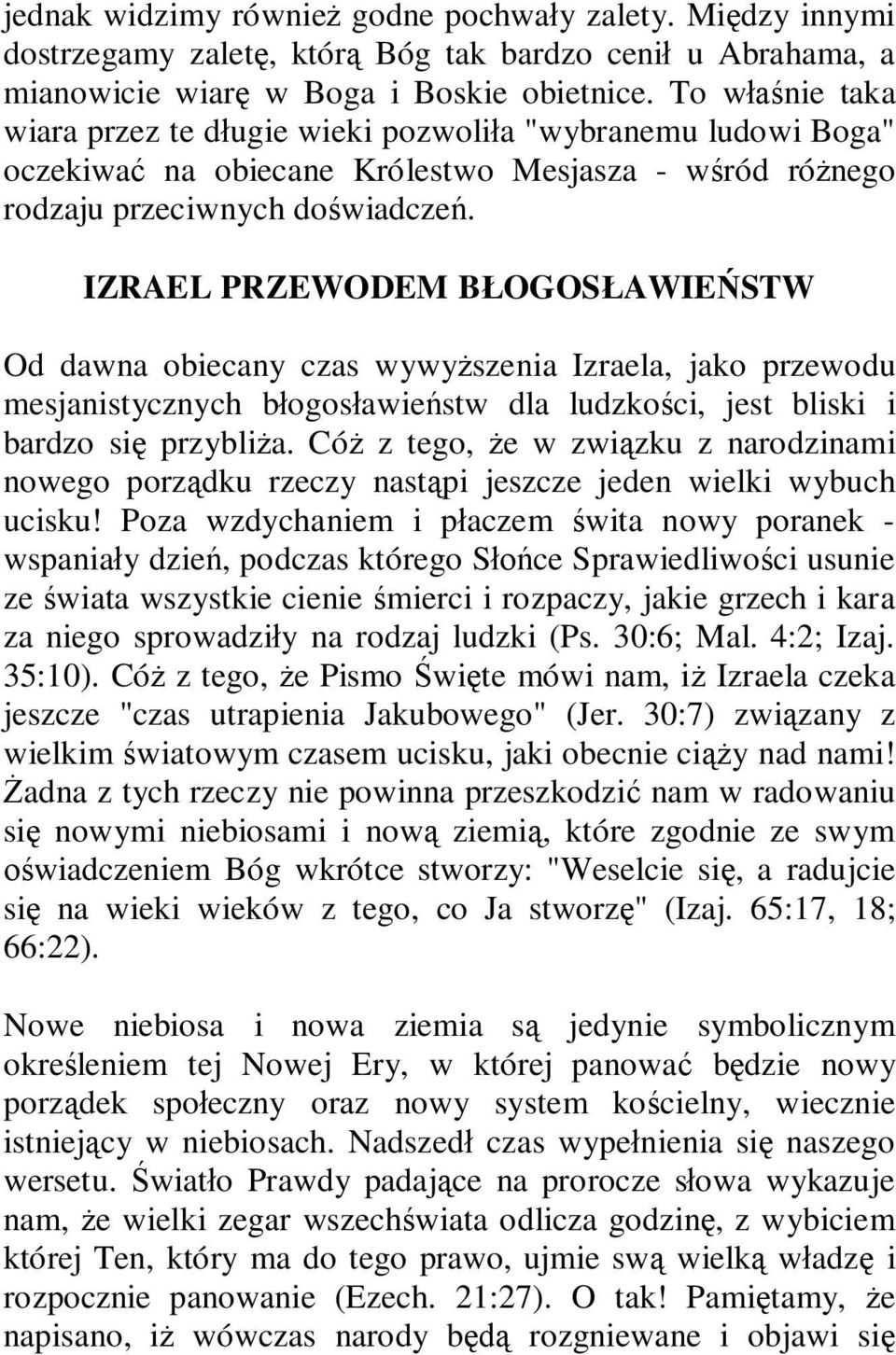 jednak widzimy również godne pochwały zalety. Między innymi dostrzegamy zaletę, którą Bóg tak bardzo cenił u Abrahama, a mianowicie wiarę w Boga i Boskie obietnice. To właśnie taka wiara przez te długie wieki pozwoliła "wybranemu ludowi Boga" oczekiwać na obiecane Królestwo Mesjasza - wśród różnego rodzaju przeciwnych doświadczeń.

IZRAEL PRZEWODEM BŁOGOSŁAWIEŃSTW

Od dawna obiecany czas wywyższenia Izraela, jako przewodu mesjanistycznych błogosławieństw dla ludzkości, jest bliski i bardzo się przybliża. Cóż z tego, że w związku z narodzinami nowego porządku rzeczy nastąpi jeszcze jeden wielki wybuch ucisku! Poza wzdychaniem i płaczem świta nowy poranek - wspaniały dzień, podczas którego Słońce Sprawiedliwości usunie ze świata wszystkie cienie śmierci i rozpaczy, jakie grzech i kara za niego sprowadziły na rodzaj ludzki (Ps. 30:6; Mal. 4:2; Izaj. 35:10). Cóż z tego, że Pismo Święte mówi nam, iż Izraela czeka jeszcze "czas utrapienia Jakubowego" (Jer. 30:7) związany z wielkim światowym czasem ucisku, jaki obecnie ciąży nad nami! Żadna z tych rzeczy nie powinna przeszkodzić nam w radowaniu się nowymi niebiosami i nową ziemią, które zgodnie ze swym oświadczeniem Bóg wkrótce stworzy: "Weselcie się, a radujcie się na wieki wieków z tego, co Ja stworzę" (Izaj. 65:17, 18; 66:22).

Nowe niebiosa i nowa ziemia są jedynie symbolicznym określeniem tej Nowej Ery, w której panować będzie nowy porządek społeczny oraz nowy system kościelny, wiecznie istniejący w niebiosach. Nadszedł czas wypełnienia się naszego wersetu. Światło Prawdy padające na prorocze słowa wykazuje nam, że wielki zegar wszechświata odlicza godzinę, z wybiciem której Ten, który ma do tego prawo, ujmie swą wielką władzę i rozpocznie panowanie (Ezech. 21:27). O tak! Pamiętamy, że napisano, iż wówczas narody będą rozgniewane i objawi się